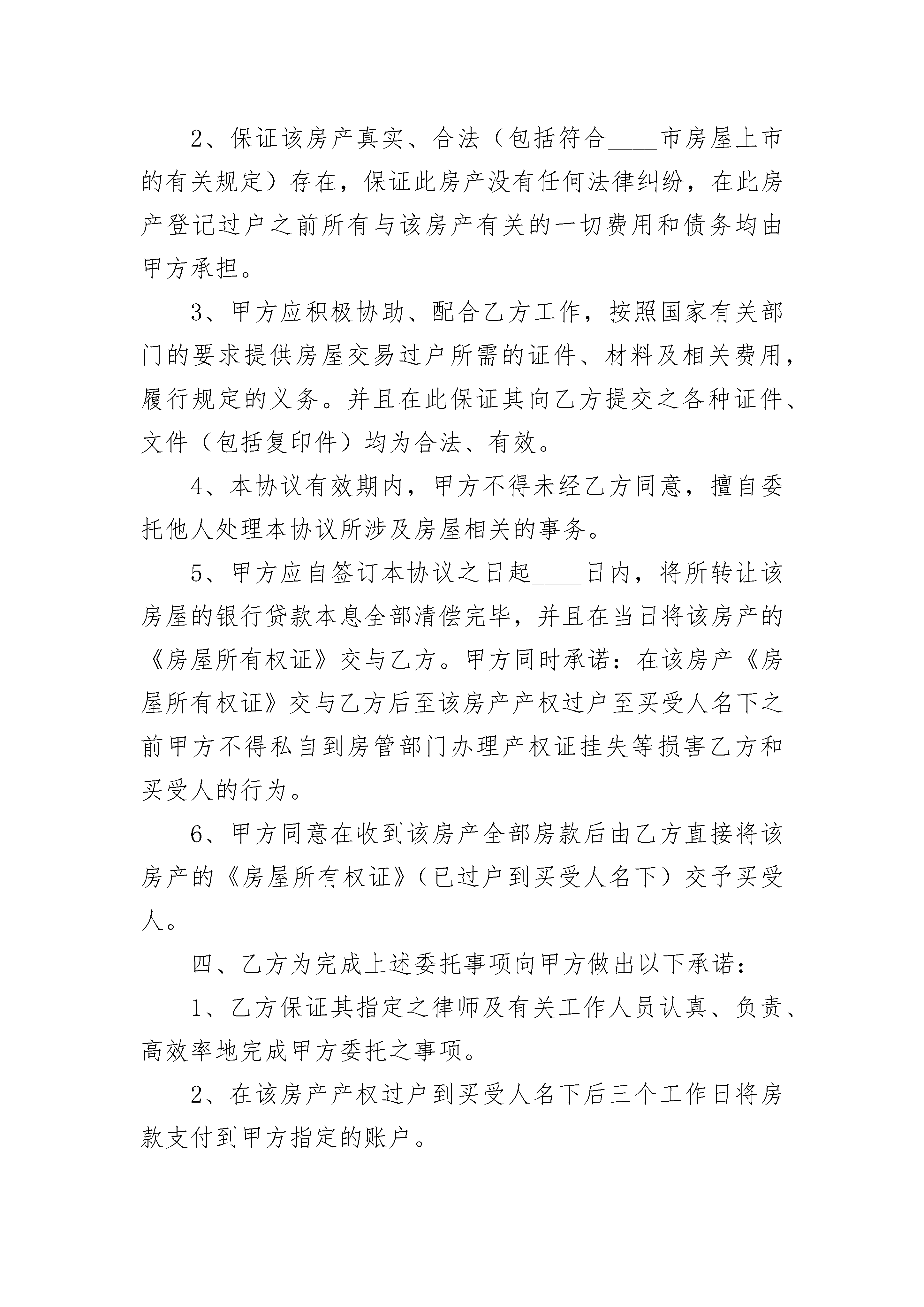 2、保证该房产真实、合法（包括符合____市房屋上市的有关规定）存在，保证此房产没有任何法律纠纷，在此房产登记过户之前所有与该房产有关的一切费用和债务均由甲方承担。

3、甲方应积极协助、配合乙方工作，按照国家有关部门的要求提供房屋交易过户所需的证件、材料及相关费用，履行规定的义务。并且在此保证其向乙方提交之各种证件、文件（包括复印件）均为合法、有效。

4、本协议有效期内，甲方不得未经乙方同意，擅自委托他人处理本协议所涉及房屋相关的事务。

5、甲方应自签订本协议之日起____日内，将所转让该房屋的银行贷款本息全部清偿完毕，并且在当日将该房产的《房屋所有权证》交与乙方。甲方同时承诺：在该房产《房屋所有权证》交与乙方后至该房产产权过户至买受人名下之前甲方不得私自到房管部门办理产权证挂失等损害乙方和买受人的行为。

6、甲方同意在收到该房产全部房款后由乙方直接将该房产的《房屋所有权证》（已过户到买受人名下）交予买受人。

四、乙方为完成上述委托事项向甲方做出以下承诺：

1、乙方保证其指定之律师及有关工作人员认真、负责、高效率地完成甲方委托之事项。

2、在该房产产权过户到买受人名下后三个工作日将房款支付到甲方指定的账户。